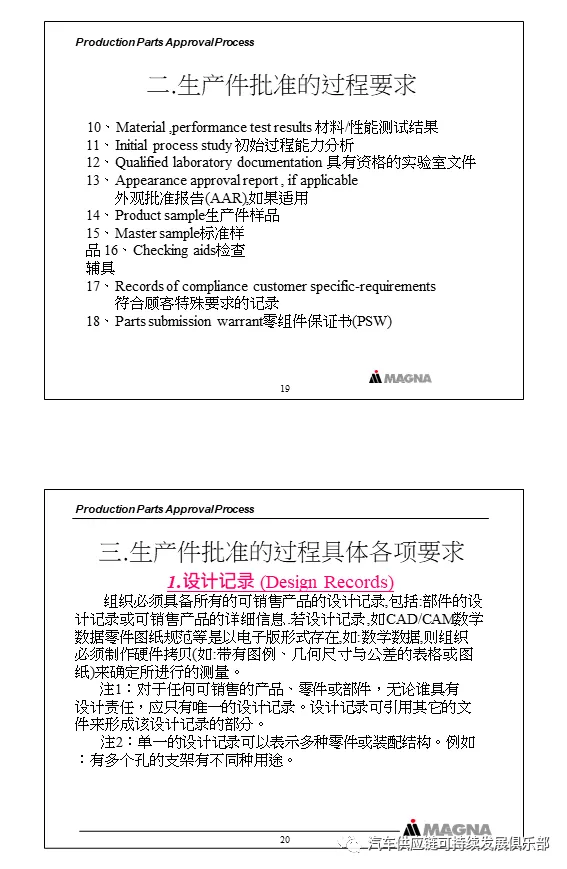 Production Parts Approval Process

二.生产件批准的过程要求

10、Material ,performance test results 材料/性能测试结果
11、Initial process study 初始过程能力分析
12、Qualified laboratory documentation 具有资格的实验室文件
13、Appearance approval report , if applicable 外观批准报告(AAR),如果适用
14、Product sample生产件样品
15、Master sample标准样
品 16、Checking aids检查
辅具
17、Records of compliance customer specific-requirements 符合顾客特殊要求的记录
18、Parts submission warrant零组件保证书(PSW)

MAGNA

19

Production Parts Approval Process

三.生产件批准的过程具体各项要求

1.设计记录 (Design Records)

组织必须具备所有的可销售产品的设计记录,包括:部件的设计记录或可销售产品的详细信息.若设计记录,如CAD/CAM数学数据零件图纸规范等是以电子版形式存在,如:数学数据,则组织必须制作硬件拷贝(如:带有图例、几何尺寸与公差的表格或图纸)来确定所进行的测量。

注1：对于任何可销售的产品、零件或部件，无论谁具有设计责任，应只有唯一的设计记录。设计记录可引用其它的文件来形成该设计记录的部分。

注2：单一的设计记录可以表示多种零件或装配结构。例如：有多个孔的支架有不同种用途。

MAGNA

20

汽车供应链可持续发展俱乐部